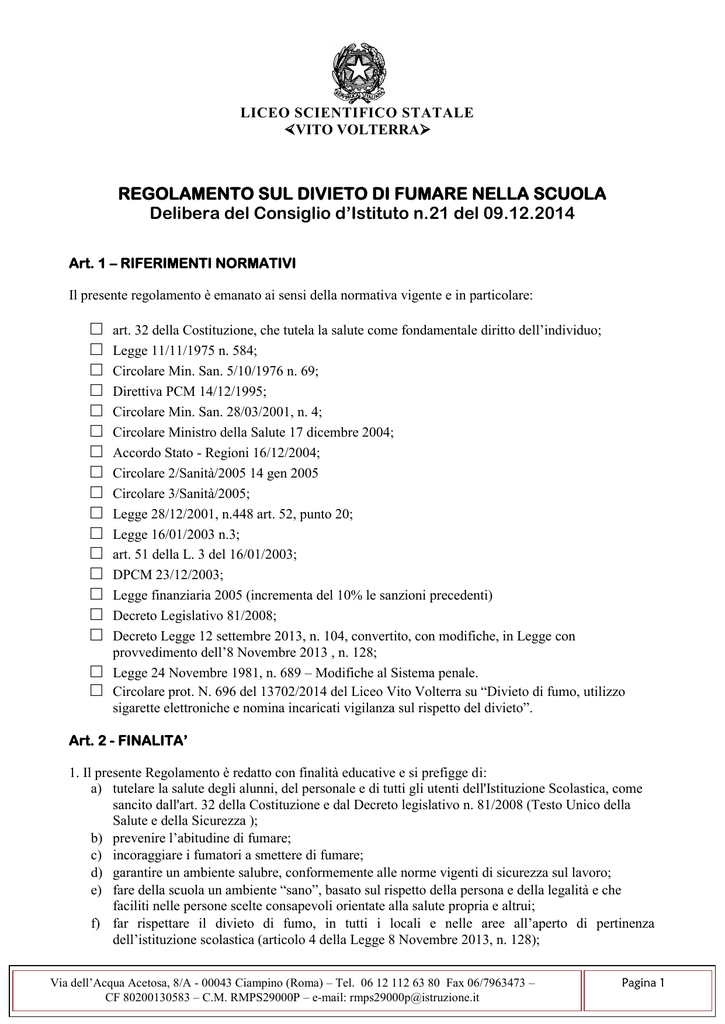 LICEO SCIENTIFICO STATALE
≺VITO VOLTERRA≻

REGOLAMENTO SUL DIVIETO DI FUMARE NELLA SCUOLA
Delibera del Consiglio d'Istituto n.21 del 09.12.2014

Art. 1 – RIFERIMENTI NORMATIVI

Il presente regolamento è emanato ai sensi della normativa vigente e in particolare:

☐ art. 32 della Costituzione, che tutela la salute come fondamentale diritto dell'individuo;
☐ Legge 11/11/1975 n. 584;
☐ Circolare Min. San. 5/10/1976 n. 69;
☐ Direttiva PCM 14/12/1995;
☐ Circolare Min. San. 28/03/2001, n. 4;
☐ Circolare Ministro della Salute 17 dicembre 2004;
☐ Accordo Stato - Regioni 16/12/2004;
☐ Circolare 2/Sanità/2005 14 gen 2005
☐ Circolare 3/Sanità/2005;
☐ Legge 28/12/2001, n.448 art. 52, punto 20;
☐ Legge 16/01/2003 n.3;
☐ art. 51 della L. 3 del 16/01/2003;
☐ DPCM 23/12/2003;
☐ Legge finanziaria 2005 (incrementa del 10% le sanzioni precedenti)
☐ Decreto Legislativo 81/2008;
☐ Decreto Legge 12 settembre 2013, n. 104, convertito, con modifiche, in Legge con provvedimento dell'8 Novembre 2013 , n. 128;
☐ Legge 24 Novembre 1981, n. 689 – Modifiche al Sistema penale.
☐ Circolare prot. N. 696 del 13702/2014 del Liceo Vito Volterra su "Divieto di fumo, utilizzo sigarette elettroniche e nomina incaricati vigilanza sul rispetto del divieto".

Art. 2 - FINALITA'

1. Il presente Regolamento è redatto con finalità educative e si prefigge di:
a) tutelare la salute degli alunni, del personale e di tutti gli utenti dell'Istituzione Scolastica, come sancito dall'art. 32 della Costituzione e dal Decreto legislativo n. 81/2008 (Testo Unico della Salute e della Sicurezza );
b) prevenire l'abitudine di fumare;
c) incoraggiare i fumatori a smettere di fumare;
d) garantire un ambiente salubre, conformemente alle norme vigenti di sicurezza sul lavoro;
e) fare della scuola un ambiente "sano", basato sul rispetto della persona e della legalità e che faciliti nelle persone scelte consapevoli orientate alla salute propria e altrui;
f) far rispettare il divieto di fumo, in tutti i locali e nelle aree all'aperto di pertinenza dell'istituzione scolastica (articolo 4 della Legge 8 Novembre 2013, n. 128);

Via dell'Acqua Acetosa, 8/A - 00043 Ciampino (Roma) – Tel. 06 12 112 63 80 Fax 06/7963473 – CF 80200130583 – C.M. RMPS29000P – e-mail: rmps29000p@istruzione.it

Pagina 1